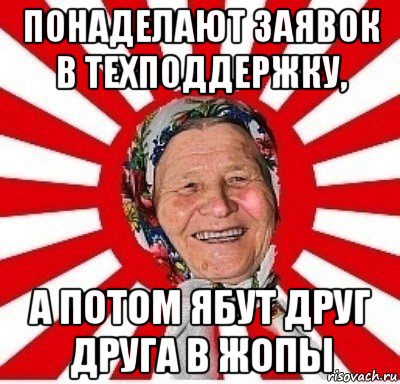 ПОНАДЕЛАЮТ ЗАЯВОК В ТЕХПОДДЕРЖКУ,

А ПОТОМ ЯБУТ ДРУГ ДРУГА В ЖОПЫ

risovach.ru